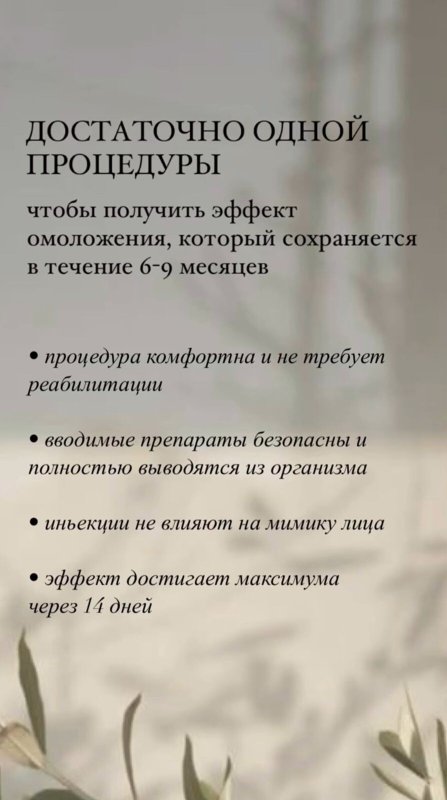 ДОСТАТОЧНО ОДНОЙ ПРОЦЕДУРЫ

чтобы получить эффект омоложения, который сохраняется в течение 6-9 месяцев

• процедура комфортна и не требует реабилитации

• вводимые препараты безопасны и полностью выводятся из организма

• иньекции не влияют на мимику лица

• эффект достигает максимума через 14 дней